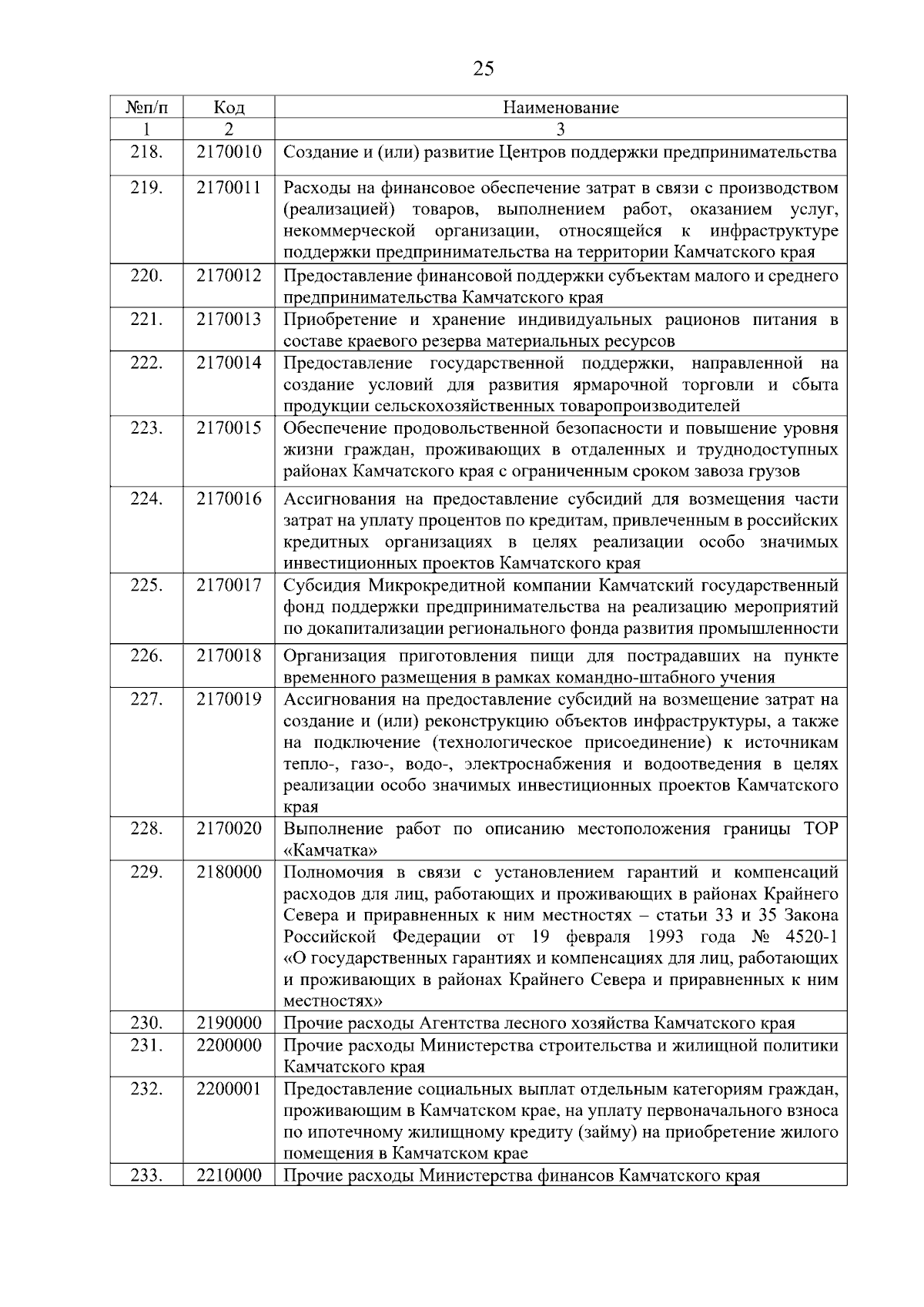 25

| №п/п | Код | Наименование |
|---|---|---|
| 1 | 2 | 3 |
| 218. | 2170010 | Создание и (или) развитие Центров поддержки предпринимательства |
| 219. | 2170011 | Расходы на финансовое обеспечение затрат в связи с производством (реализацией) товаров, выполнением работ, оказанием услуг, некоммерческой организации, относящейся к инфраструктуре поддержки предпринимательства на территории Камчатского края |
| 220. | 2170012 | Предоставление финансовой поддержки субъектам малого и среднего предпринимательства Камчатского края |
| 221. | 2170013 | Приобретение и хранение индивидуальных рационов питания в составе краевого резерва материальных ресурсов |
| 222. | 2170014 | Предоставление государственной поддержки, направленной на создание условий для развития ярмарочной торговли и сбыта продукции сельскохозяйственных товаропроизводителей |
| 223. | 2170015 | Обеспечение продовольственной безопасности и повышение уровня жизни граждан, проживающих в отдаленных и труднодоступных районах Камчатского края с ограниченным сроком завоза грузов |
| 224. | 2170016 | Ассигнования на предоставление субсидий для возмещения части затрат на уплату процентов по кредитам, привлеченным в российских кредитных организациях в целях реализации особо значимых инвестиционных проектов Камчатского края |
| 225. | 2170017 | Субсидия Микрокредитной компании Камчатский государственный фонд поддержки предпринимательства на реализацию мероприятий по докапитализации регионального фонда развития промышленности |
| 226. | 2170018 | Организация приготовления пищи для пострадавших на пункте временного размещения в рамках командно-штабного учения |
| 227. | 2170019 | Ассигнования на предоставление субсидий на возмещение затрат на создание и (или) реконструкцию объектов инфраструктуры, а также на подключение (технологическое присоединение) к источникам тепло-, газо-, водо-, электроснабжения и водоотведения в целях реализации особо значимых инвестиционных проектов Камчатского края |
| 228. | 2170020 | Выполнение работ по описанию местоположения границы ТОР «Камчатка» |
| 229. | 2180000 | Полномочия в связи с установлением гарантий и компенсаций расходов для лиц, работающих и проживающих в районах Крайнего Севера и приравненных к ним местностях – статьи 33 и 35 Закона Российской Федерации от 19 февраля 1993 года № 4520-1 «О государственных гарантиях и компенсациях для лиц, работающих и проживающих в районах Крайнего Севера и приравненных к ним местностях» |
| 230. | 2190000 | Прочие расходы Агентства лесного хозяйства Камчатского края |
| 231. | 2200000 | Прочие расходы Министерства строительства и жилищной политики Камчатского края |
| 232. | 2200001 | Предоставление социальных выплат отдельным категориям граждан, проживающим в Камчатском крае, на уплату первоначального взноса по ипотечному жилищному кредиту (займу) на приобретение жилого помещения в Камчатском крае |
| 233. | 2210000 | Прочие расходы Министерства финансов Камчатского края |